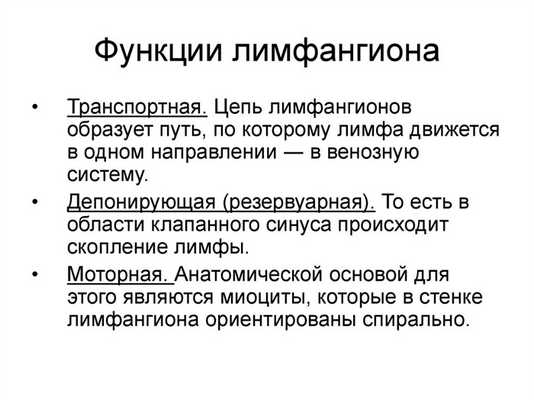 Функции лимфангиона

• Транспортная. Цепь лимфангионов образует путь, по которому лимфа движется в одном направлении — в венозную систему.

• Депонирующая (резервуарная). То есть в области клапанного синуса происходит скопление лимфы.

• Моторная. Анатомической основой для этого являются миоциты, которые в стенке лимфангиона ориентированы спирально.